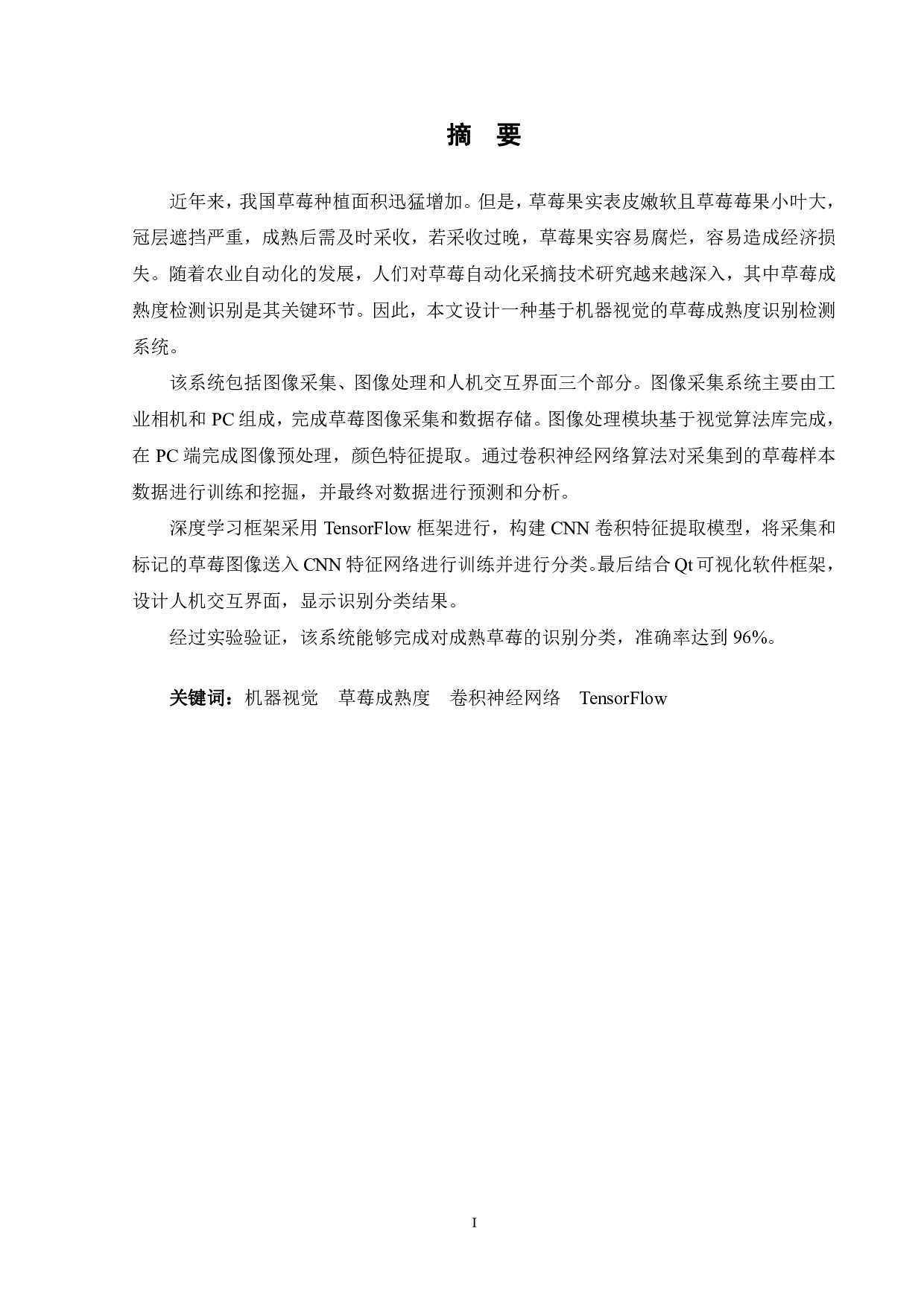 摘 要

近年来，我国草莓种植面积迅猛增加。但是，草莓果实表皮嫩软且草莓莓果小叶大，冠层遮挡严重，成熟后需及时采收，若采收过晚，草莓果实容易腐烂，容易造成经济损失。随着农业自动化的发展，人们对草莓自动化采摘技术研究越来越深入，其中草莓成熟度检测识别是其关键环节。因此，本文设计一种基于机器视觉的草莓成熟度识别检测系统。

该系统包括图像采集、图像处理和人机交互界面三个部分。图像采集系统主要由工业相机和 PC 组成，完成草莓图像采集和数据存储。图像处理模块基于视觉算法库完成，在 PC 端完成图像预处理，颜色特征提取。通过卷积神经网络算法对采集到的草莓样本数据进行训练和挖掘，并最终对数据进行预测和分析。

深度学习框架采用 TensorFlow 框架进行，构建 CNN 卷积特征提取模型，将采集和标记的草莓图像送入 CNN 特征网络进行训练并进行分类。最后结合 Qt 可视化软件框架，设计人机交互界面，显示识别分类结果。

经过实验验证，该系统能够完成对成熟草莓的识别分类，准确率达到 96%。

关键词：机器视觉 草莓成熟度 卷积神经网络 TensorFlow

I